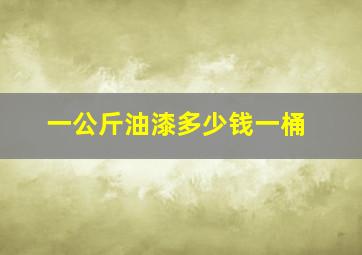 一公斤油漆多少钱一桶